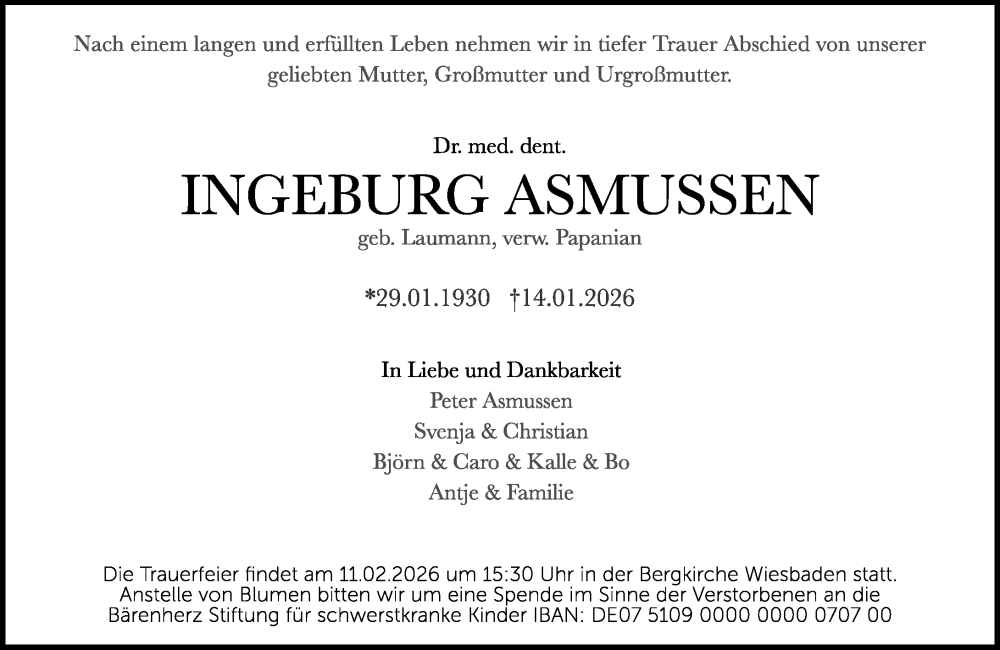 Nach einem langen und erfüllten Leben nehmen wir in tiefer Trauer Abschied von unserer geliebten Mutter, Großmutter und Urgroßmutter.

Dr. med. dent.

INGEBURG ASMUSSEN

geb. Laumann, verw. Papanian

*29.01.1930 †14.01.2026

In Liebe und Dankbarkeit
Peter Asmussen
Svenja & Christian
Björn & Caro & Kalle & Bo
Antje & Familie

Die Trauerfeier findet am 11.02.2026 um 15:30 Uhr in der Bergkirche Wiesbaden statt. Anstelle von Blumen bitten wir um eine Spende im Sinne der Verstorbenen an die Bärenherz Stiftung für schwerstkranke Kinder IBAN: DE07 5109 0000 0000 0707 00